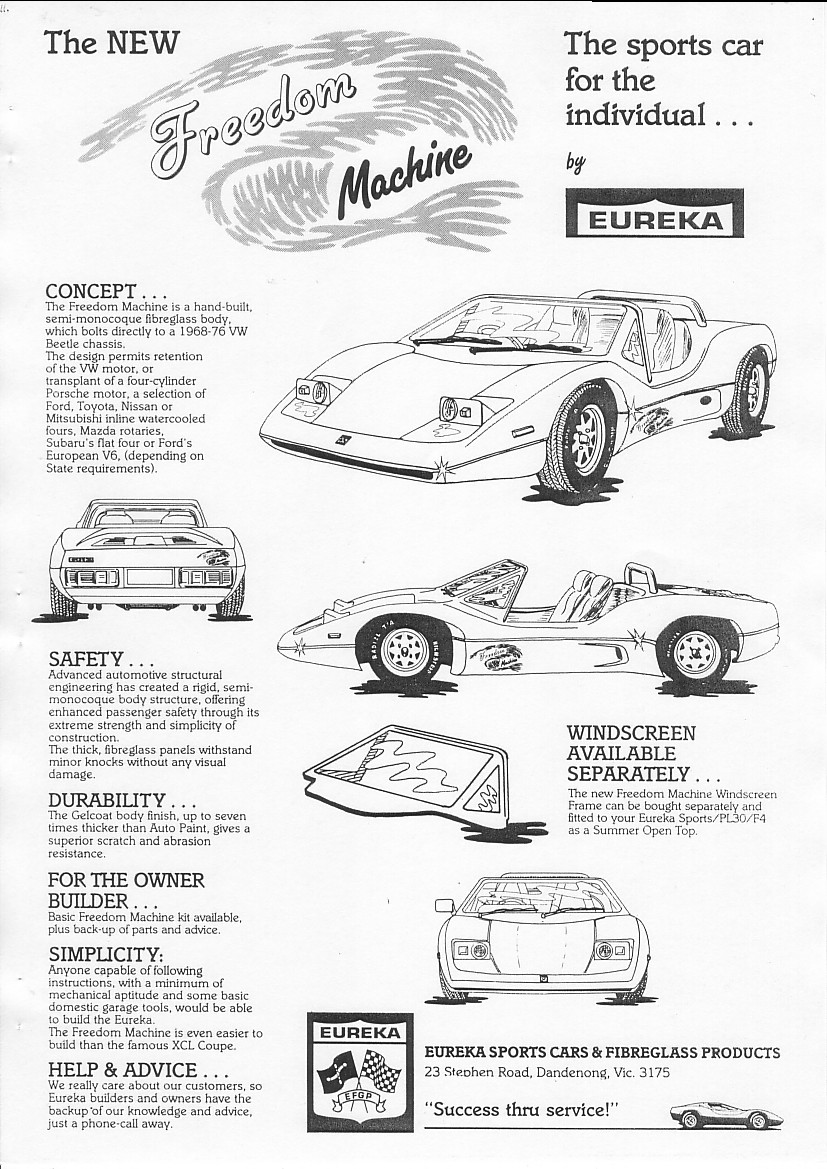 The NEW

Freedom Machine

The sports car for the individual . . .

by

EUREKA

CONCEPT . . .
The Freedom Machine is a hand-built, semi-monocoque fibreglass body, which bolts directly to a 1968-76 VW Beetle chassis.
The design permits retention of the VW motor, or transplant of a four-cylinder Porsche motor, a selection of Ford, Toyota, Nissan or Mitsubishi inline watercooled fours, Mazda rotaries, Subaru's flat four or Ford's European V6, (depending on State requirements).

SAFETY . . .
Advanced automotive structural engineering has created a rigid, semi-monocoque body structure, offering enhanced passenger safety through its extreme strength and simplicity of construction.
The thick, fibreglass panels withstand minor knocks without any visual damage.

DURABILITY . . .
The Gelcoat body finish, up to seven times thicker than Auto Paint, gives a superior scratch and abrasion resistance.

FOR THE OWNER BUILDER . . .
Basic Freedom Machine kit available, plus back-up of parts and advice.

SIMPLICITY:
Anyone capable of following instructions, with a minimum of mechanical aptitude and some basic domestic garage tools, would be able to build the Eureka.
The Freedom Machine is even easier to build than the famous XCL Coupe.

HELP & ADVICE . . .
We really care about our customers, so Eureka builders and owners have the backup of our knowledge and advice, just a phone-call away.

WINDSCREEN AVAILABLE SEPARATELY . . .
The new Freedom Machine Windscreen Frame can be bought separately and fitted to your Eureka Sports/PL30/F4 as a Summer Open Top.

EUREKA
EFGP

EUREKA SPORTS CARS & FIBREGLASS PRODUCTS
23 Stephen Road, Dandenong, Vic. 3175

"Success thru service!"